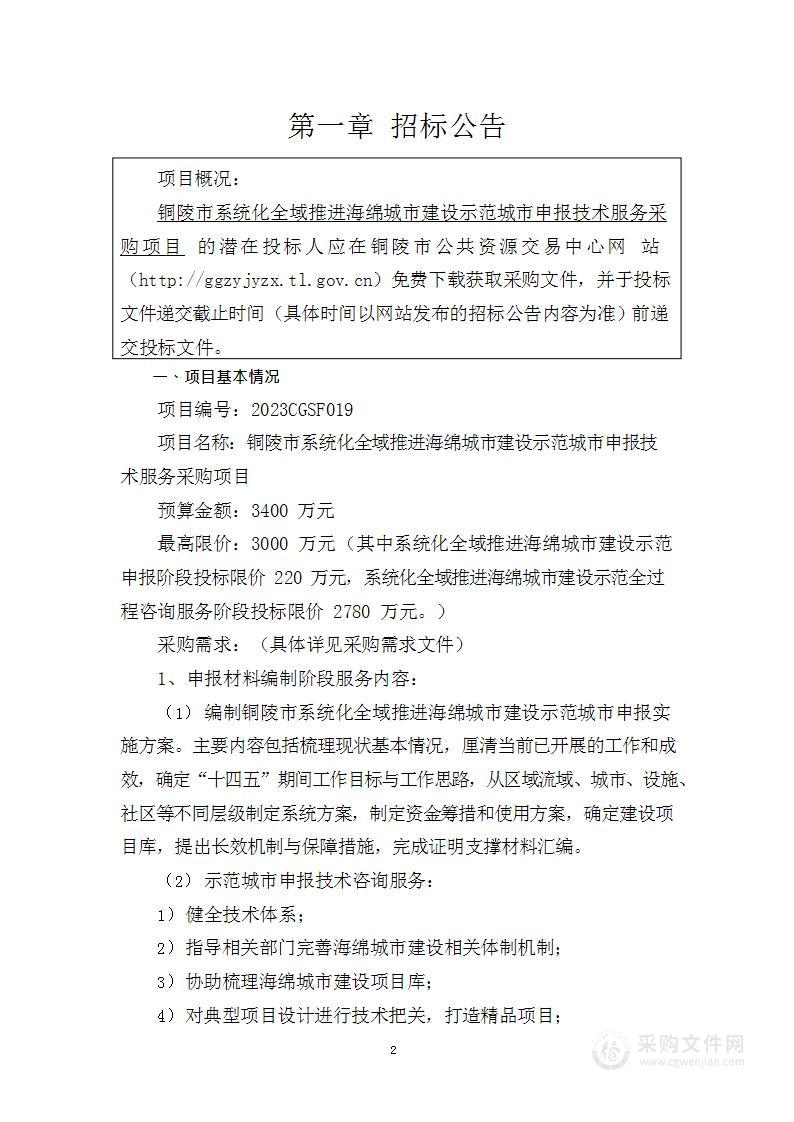 第一章 招标公告

项目概况：

铜陵市系统化全域推进海绵城市建设示范城市申报技术服务采购项目 的潜在投标人应在铜陵市公共资源交易中心网 站（http://ggzyjyzx.tl.gov.cn）免费下载获取采购文件，并于投标文件递交截止时间（具体时间以网站发布的招标公告内容为准）前递交投标文件。

一、项目基本情况

项目编号：2023CGSF019

项目名称：铜陵市系统化全域推进海绵城市建设示范城市申报技术服务采购项目

预算金额：3400 万元

最高限价：3000 万元（其中系统化全域推进海绵城市建设示范申报阶段投标限价 220 万元，系统化全域推进海绵城市建设示范全过程咨询服务阶段投标限价 2780 万元。）

采购需求：（具体详见采购需求文件）

1、申报材料编制阶段服务内容：

（1）编制铜陵市系统化全域推进海绵城市建设示范城市申报实施方案。主要内容包括梳理现状基本情况，厘清当前已开展的工作和成效，确定“十四五”期间工作目标与工作思路，从区域流域、城市、设施、社区等不同层级制定系统方案，制定资金筹措和使用方案，确定建设项目库，提出长效机制与保障措施，完成证明支撑材料汇编。

（2）示范城市申报技术咨询服务：

1）健全技术体系；

2）指导相关部门完善海绵城市建设相关体制机制；

3）协助梳理海绵城市建设项目库；

4）对典型项目设计进行技术把关，打造精品项目；

2

采购文件网
www.cgwenjian.com